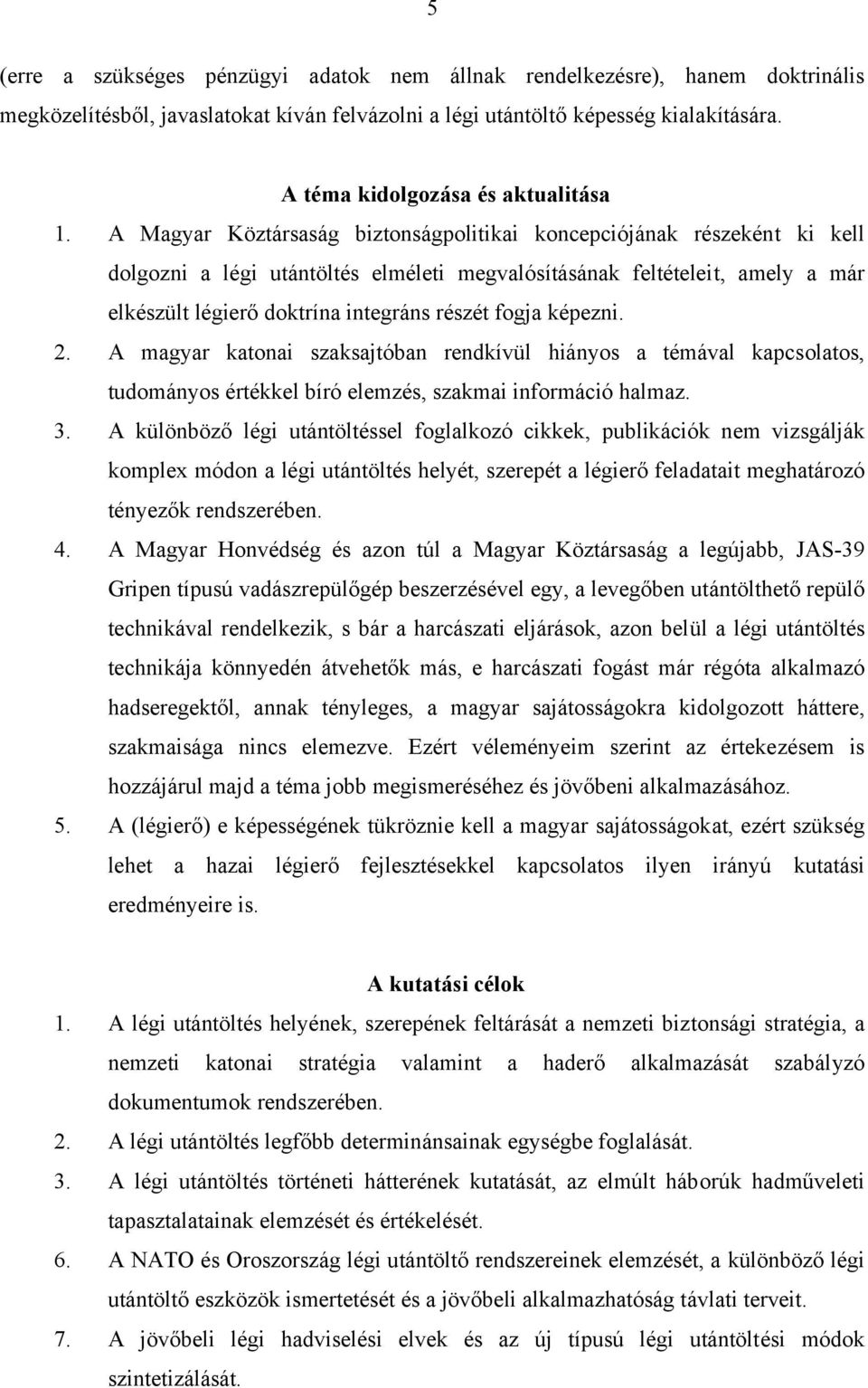 5

(erre a szükséges pénzügyi adatok nem állnak rendelkezésre), hanem doktrinális megközelítésből, javaslatokat kíván felvázolni a légi utántöltő képesség kialakítására.

A téma kidolgozása és aktualitása

1. A Magyar Köztársaság biztonságpolitikai koncepciójának részeként ki kell dolgozni a légi utántöltés elméleti megvalósításának feltételeit, amely a már elkészült légierő doktrína integráns részét fogja képezni.
2. A magyar katonai szaksajtóban rendkívül hiányos a témával kapcsolatos, tudományos értékkel bíró elemzés, szakmai információ halmaz.
3. A különböző légi utántöltéssel foglalkozó cikkek, publikációk nem vizsgálják komplex módon a légi utántöltés helyét, szerepét a légierő feladatait meghatározó tényezők rendszerében.
4. A Magyar Honvédség és azon túl a Magyar Köztársaság a legújabb, JAS-39 Gripen típusú vadászrepülőgép beszerzésével egy, a levegőben utántölthető repülő technikával rendelkezik, s bár a harcászati eljárások, azon belül a légi utántöltés technikája könnyedén átvehetők más, e harcászati fogást már régóta alkalmazó hadseregektől, annak tényleges, a magyar sajátosságokra kidolgozott háttere, szakmaisága nincs elemezve. Ezért véleményeim szerint az értekezésem is hozzájárul majd a téma jobb megismeréséhez és jövőbeni alkalmazásához.
5. A (légierő) e képességének tükröznie kell a magyar sajátosságokat, ezért szükség lehet a hazai légierő fejlesztésekkel kapcsolatos ilyen irányú kutatási eredményeire is.

A kutatási célok

1. A légi utántöltés helyének, szerepének feltárását a nemzeti biztonsági stratégia, a nemzeti katonai stratégia valamint a haderő alkalmazását szabályzó dokumentumok rendszerében.
2. A légi utántöltés legfőbb determinánsainak egységbe foglalását.
3. A légi utántöltés történeti hátterének kutatását, az elmúlt háborúk hadműveleti tapasztalatainak elemzését és értékelését.
6. A NATO és Oroszország légi utántöltő rendszereinek elemzését, a különböző légi utántöltő eszközök ismertetését és a jövőbeli alkalmazhatóság távlati terveit.
7. A jövőbeli légi hadviselési elvek és az új típusú légi utántöltési módok szintetizálását.